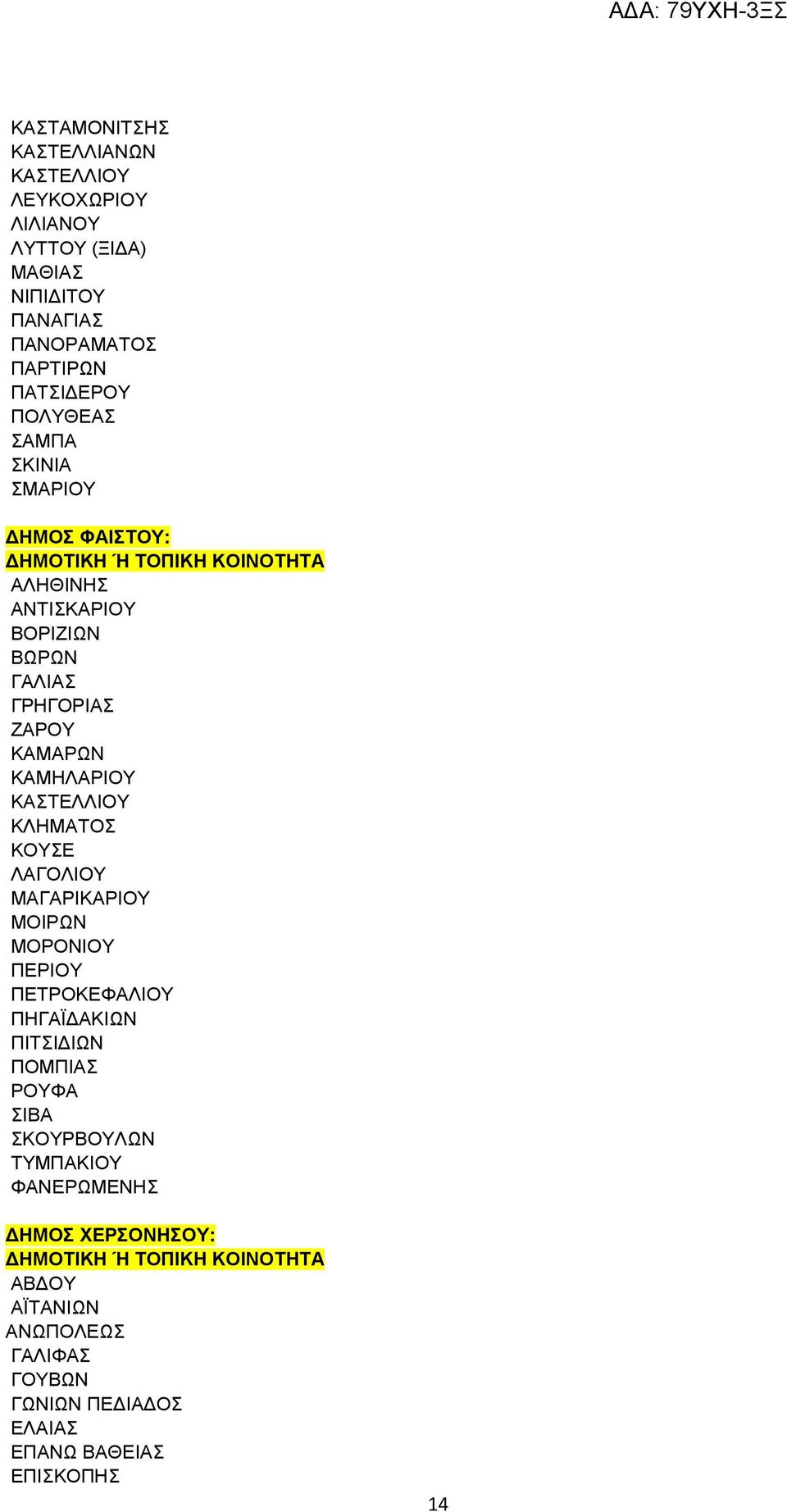 ΑΔΑ: 79ΥΧΗ-3ΞΣ

ΚΑΣΤΑΜΟΝΙΤΣΗΣ
ΚΑΣΤΕΛΛΙΑΝΩΝ
ΚΑΣΤΕΛΛΙΟΥ
ΛΕΥΚΟΧΩΡΙΟΥ
ΛΙΛΙΑΝΟΥ
ΛΥΤΤΟΥ (ΞΙΔΑ)
ΜΑΘΙΑΣ
ΝΙΠΙΔΙΤΟΥ
ΠΑΝΑΓΙΑΣ
ΠΑΝΟΡΑΜΑΤΟΣ
ΠΑΡΤΙΡΩΝ
ΠΑΤΣΙΔΕΡΟΥ
ΠΟΛΥΘΕΑΣ
ΣΑΜΠΑ
ΣΚΙΝΙΑ
ΣΜΑΡΙΟΥ

ΔΗΜΟΣ ΦΑΙΣΤΟΥ:
ΔΗΜΟΤΙΚΗ Ή ΤΟΠΙΚΗ ΚΟΙΝΟΤΗΤΑ
ΑΛΗΘΙΝΗΣ
ΑΝΤΙΣΚΑΡΙΟΥ
ΒΟΡΙΖΙΩΝ
ΒΩΡΩΝ
ΓΑΛΙΑΣ
ΓΡΗΓΟΡΙΑΣ
ΖΑΡΟΥ
ΚΑΜΑΡΩΝ
ΚΑΜΗΛΑΡΙΟΥ
ΚΑΣΤΕΛΛΙΟΥ
ΚΛΗΜΑΤΟΣ
ΚΟΥΣΕ
ΛΑΓΟΛΙΟΥ
ΜΑΓΑΡΙΚΑΡΙΟΥ
ΜΟΙΡΩΝ
ΜΟΡΟΝΙΟΥ
ΠΕΡΙΟΥ
ΠΕΤΡΟΚΕΦΑΛΙΟΥ
ΠΗΓΑΪΔΑΚΙΩΝ
ΠΙΤΣΙΔΙΩΝ
ΠΟΜΠΙΑΣ
ΡΟΥΦΑ
ΣΙΒΑ
ΣΚΟΥΡΒΟΥΛΩΝ
ΤΥΜΠΑΚΙΟΥ
ΦΑΝΕΡΩΜΕΝΗΣ

ΔΗΜΟΣ ΧΕΡΣΟΝΗΣΟΥ:
ΔΗΜΟΤΙΚΗ Ή ΤΟΠΙΚΗ ΚΟΙΝΟΤΗΤΑ
ΑΒΔΟΥ
ΑΪΤΑΝΙΩΝ
ΑΝΩΠΟΛΕΩΣ
ΓΑΛΙΦΑΣ
ΓΟΥΒΩΝ
ΓΩΝΙΩΝ ΠΕΔΙΑΔΟΣ
ΕΛΑΙΑΣ
ΕΠΑΝΩ ΒΑΘΕΙΑΣ
ΕΠΙΣΚΟΠΗΣ

14